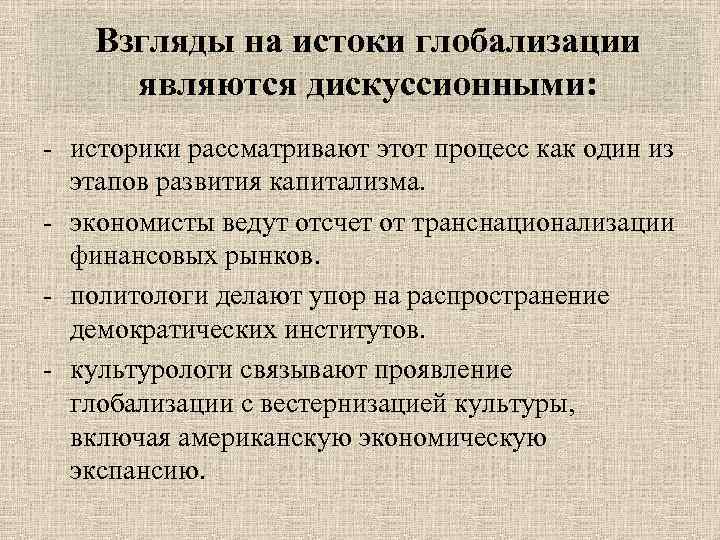 Взгляды на истоки глобализации являются дискуссионными:

- историки рассматривают этот процесс как один из этапов развития капитализма.
- экономисты ведут отсчет от транснационализации финансовых рынков.
- политологи делают упор на распространение демократических институтов.
- культурологи связывают проявление глобализации с вестернизацией культуры, включая американскую экономическую экспансию.